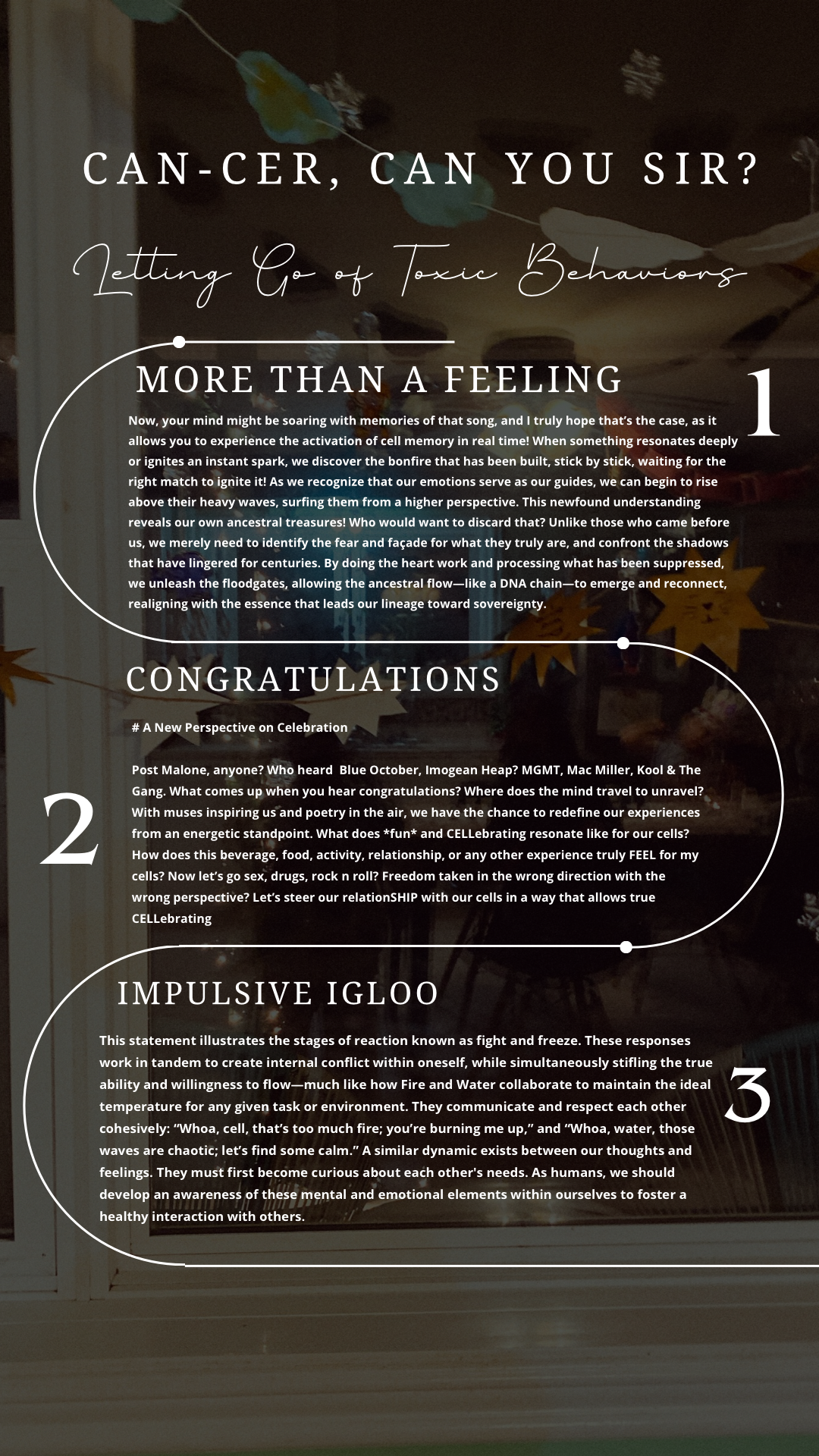 CAN-CER, CAN YOU SIR?

Letting Go of Toxic Behaviors

MORE THAN A FEELING

1

Now, your mind might be soaring with memories of that song, and I truly hope that's the case, as it allows you to experience the activation of cell memory in real time! When something resonates deeply or ignites an instant spark, we discover the bonfire that has been built, stick by stick, waiting for the right match to ignite it! As we recognize that our emotions serve as our guides, we can begin to rise above their heavy waves, surfing them from a higher perspective. This newfound understanding reveals our own ancestral treasures! Who would want to discard that? Unlike those who came before us, we merely need to identify the fear and façade for what they truly are, and confront the shadows that have lingered for centuries. By doing the heart work and processing what has been suppressed, we unleash the floodgates, allowing the ancestral flow—like a DNA chain—to emerge and reconnect, realigning with the essence that leads our lineage toward sovereignty.

CONGRATULATIONS

# A New Perspective on Celebration

2

Post Malone, anyone? Who heard Blue October, Imogean Heap? MGMT, Mac Miller, Kool & The Gang. What comes up when you hear congratulations? Where does the mind travel to unravel? With muses inspiring us and poetry in the air, we have the chance to redefine our experiences from an energetic standpoint. What does *fun* and CELLebrating resonate like for our cells? How does this beverage, food, activity, relationship, or any other experience truly FEEL for my cells? Now let's go sex, drugs, rock n roll? Freedom taken in the wrong direction with the wrong perspective? Let's steer our relationSHIP with our cells in a way that allows true CELLebrating

IMPULSIVE IGLOO

3

This statement illustrates the stages of reaction known as fight and freeze. These responses work in tandem to create internal conflict within oneself, while simultaneously stifling the true ability and willingness to flow—much like how Fire and Water collaborate to maintain the ideal temperature for any given task or environment. They communicate and respect each other cohesively: "Whoa, cell, that's too much fire; you're burning me up," and "Whoa, water, those waves are chaotic; let's find some calm." A similar dynamic exists between our thoughts and feelings. They must first become curious about each other's needs. As humans, we should develop an awareness of these mental and emotional elements within ourselves to foster a healthy interaction with others.